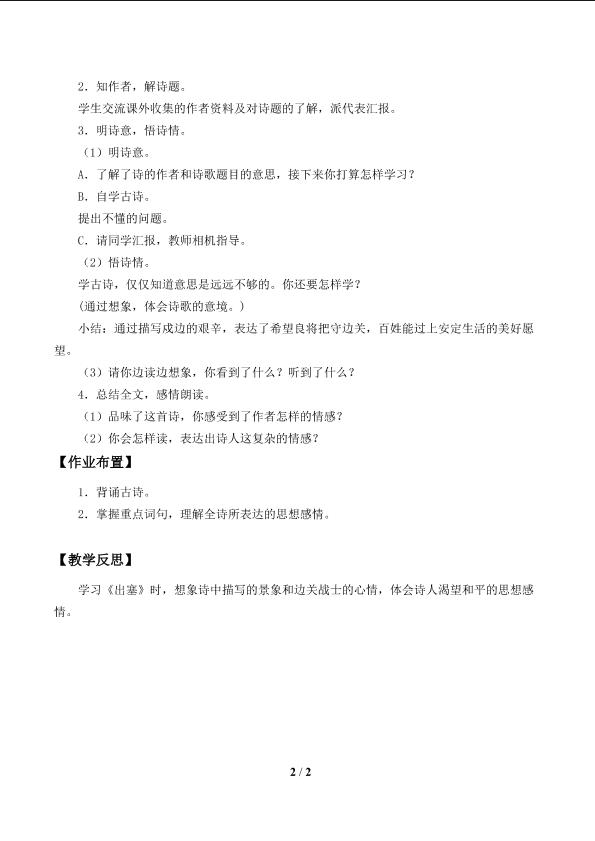 2．知作者，解诗题。

学生交流课外收集的作者资料及对诗题的了解，派代表汇报。

3．明诗意，悟诗情。

（1）明诗意。

A．了解了诗的作者和诗歌题目的意思，接下来你打算怎样学习？

B．自学古诗。

提出不懂的问题。

C．请同学汇报，教师相机指导。

（2）悟诗情。

学古诗，仅仅知道意思是远远不够的。你还要怎样学？

(通过想象，体会诗歌的意境。)

小结：通过描写戍边的艰辛，表达了希望良将把守边关，百姓能过上安定生活的美好愿望。

（3）请你边读边想象，你看到了什么？听到了什么？

4．总结全文，感情朗读。

（1）品味了这首诗，你感受到了作者怎样的情感？

（2）你会怎样读，表达出诗人这复杂的情感？

【作业布置】

1．背诵古诗。

2．掌握重点词句，理解全诗所表达的思想感情。

【教学反思】

学习《出塞》时，想象诗中描写的景象和边关战士的心情，体会诗人渴望和平的思想感情。

2 / 2